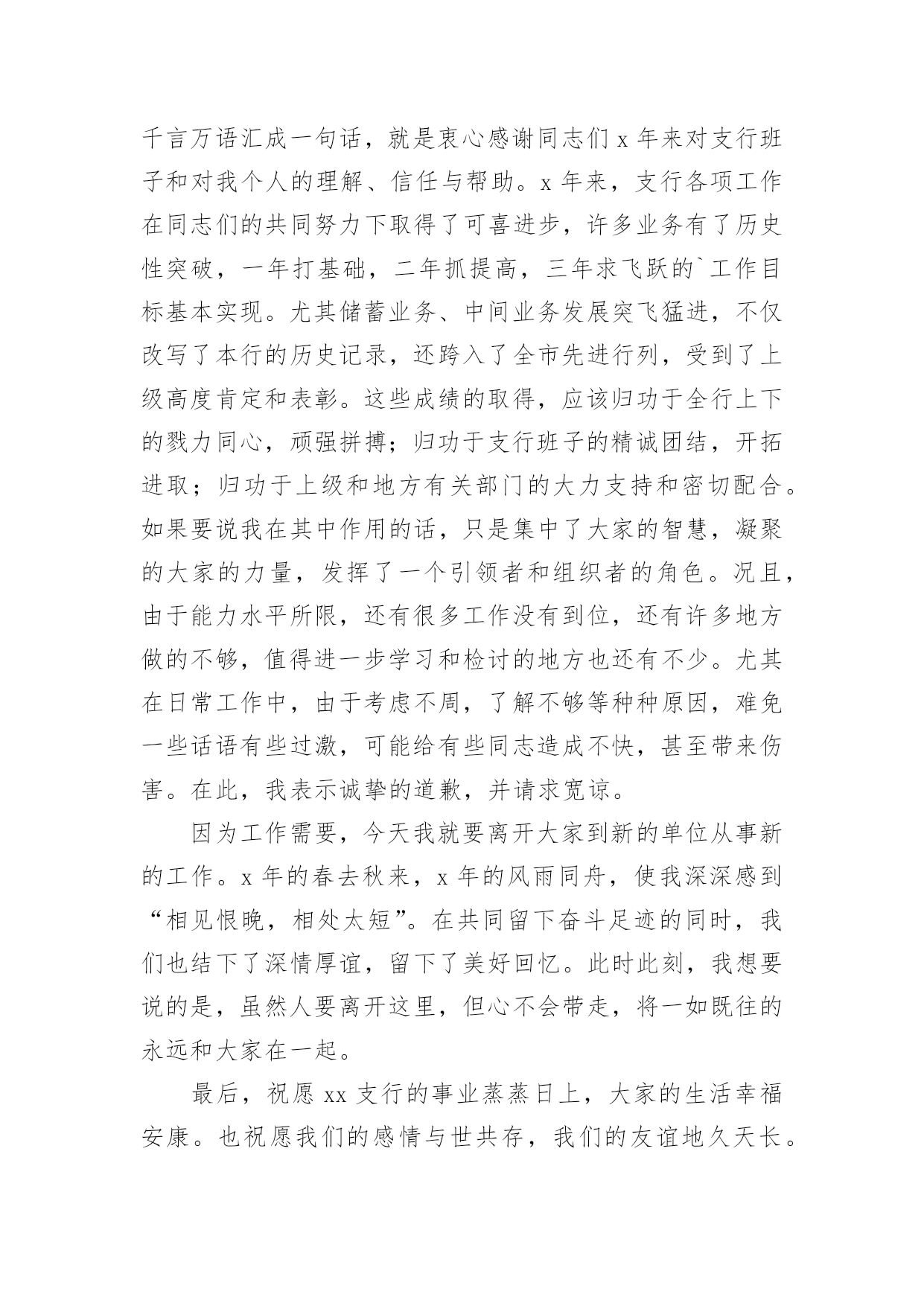 千言万语汇成一句话，就是衷心感谢同志们 x 年来对支行班子和对我个人的理解、信任与帮助。x 年来，支行各项工作在同志们的共同努力下取得了可喜进步，许多业务有了历史性突破，一年打基础，二年抓提高，三年求飞跃的`工作目标基本实现。尤其储蓄业务、中间业务发展突飞猛进，不仅改写了本行的历史记录，还跨入了全市先进行列，受到了上级高度肯定和表彰。这些成绩的取得，应该归功于全行上下的戮力同心，顽强拼搏；归功于支行班子的精诚团结，开拓进取；归功于上级和地方有关部门的大力支持和密切配合。如果要说我在其中作用的话，只是集中了大家的智慧，凝聚的大家的力量，发挥了一个引领者和组织者的角色。况且，由于能力水平所限，还有很多工作没有到位，还有许多地方做的不够，值得进一步学习和检讨的地方也还有不少。尤其在日常工作中，由于考虑不周，了解不够等种种原因，难免一些话语有些过激，可能给有些同志造成不快，甚至带来伤害。在此，我表示诚挚的道歉，并请求宽谅。

因为工作需要，今天我就要离开大家到新的单位从事新的工作。x 年的春去秋来，x 年的风雨同舟，使我深深感到“相见恨晚，相处太短”。在共同留下奋斗足迹的同时，我们也结下了深情厚谊，留下了美好回忆。此时此刻，我想要说的是，虽然人要离开这里，但心不会带走，将一如既往的永远和大家在一起。

最后，祝愿 xx 支行的事业蒸蒸日上，大家的生活幸福安康。也祝愿我们的感情与世共存，我们的友谊地久天长。